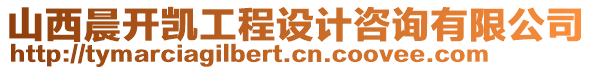 山西晨开凯工程设计咨询有限公司
http://tymarciagilbert.cn.coovee.com